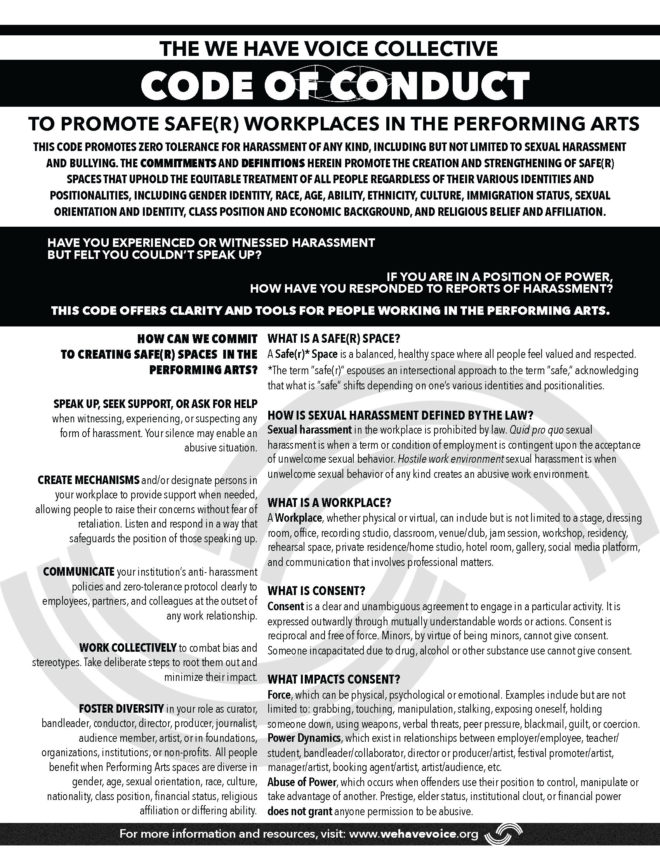 THE WE HAVE VOICE COLLECTIVE

CODE OF CONDUCT

TO PROMOTE SAFE(R) WORKPLACES IN THE PERFORMING ARTS

THIS CODE PROMOTES ZERO TOLERANCE FOR HARASSMENT OF ANY KIND, INCLUDING BUT NOT LIMITED TO SEXUAL HARASSMENT AND BULLYING. THE COMMITMENTS AND DEFINITIONS HEREIN PROMOTE THE CREATION AND STRENGTHENING OF SAFE(R) SPACES THAT UPHOLD THE EQUITABLE TREATMENT OF ALL PEOPLE REGARDLESS OF THEIR VARIOUS IDENTITIES AND POSITIONALITIES, INCLUDING GENDER IDENTITY, RACE, AGE, ABILITY, ETHNICITY, CULTURE, IMMIGRATION STATUS, SEXUAL ORIENTATION AND IDENTITY, CLASS POSITION AND ECONOMIC BACKGROUND, AND RELIGIOUS BELIEF AND AFFILIATION.

HAVE YOU EXPERIENCED OR WITNESSED HARASSMENT BUT FELT YOU COULDN'T SPEAK UP?

IF YOU ARE IN A POSITION OF POWER, HOW HAVE YOU RESPONDED TO REPORTS OF HARASSMENT?

THIS CODE OFFERS CLARITY AND TOOLS FOR PEOPLE WORKING IN THE PERFORMING ARTS.

HOW CAN WE COMMIT TO CREATING SAFE(R) SPACES IN THE PERFORMING ARTS?

SPEAK UP, SEEK SUPPORT, OR ASK FOR HELP when witnessing, experiencing, or suspecting any form of harassment. Your silence may enable an abusive situation.

CREATE MECHANISMS and/or designate persons in your workplace to provide support when needed, allowing people to raise their concerns without fear of retaliation. Listen and respond in a way that safeguards the position of those speaking up.

COMMUNICATE your institution's anti- harassment policies and zero-tolerance protocol clearly to employees, partners, and colleagues at the outset of any work relationship.

WORK COLLECTIVELY to combat bias and stereotypes. Take deliberate steps to root them out and minimize their impact.

FOSTER DIVERSITY in your role as curator, bandleader, conductor, director, producer, journalist, audience member, artist, or in foundations, organizations, institutions, or non-profits. All people benefit when Performing Arts spaces are diverse in gender, age, sexual orientation, race, culture, nationality, class position, financial status, religious affiliation or differing ability.

WHAT IS A SAFE(R) SPACE?
A Safe(r)* Space is a balanced, healthy space where all people feel valued and respected. *The term "safe(r)" espouses an intersectional approach to the term "safe," acknowledging that what is "safe" shifts depending on one's various identities and positionalities.

HOW IS SEXUAL HARASSMENT DEFINED BY THE LAW?
Sexual harassment in the workplace is prohibited by law. Quid pro quo sexual harassment is when a term or condition of employment is contingent upon the acceptance of unwelcome sexual behavior. Hostile work environment sexual harassment is when unwelcome sexual behavior of any kind creates an abusive work environment.

WHAT IS A WORKPLACE?
A Workplace, whether physical or virtual, can include but is not limited to a stage, dressing room, office, recording studio, classroom, venue/club, jam session, workshop, residency, rehearsal space, private residence/home studio, hotel room, gallery, social media platform, and communication that involves professional matters.

WHAT IS CONSENT?
Consent is a clear and unambiguous agreement to engage in a particular activity. It is expressed outwardly through mutually understandable words or actions. Consent is reciprocal and free of force. Minors, by virtue of being minors, cannot give consent. Someone incapacitated due to drug, alcohol or other substance use cannot give consent.

WHAT IMPACTS CONSENT?
Force, which can be physical, psychological or emotional. Examples include but are not limited to: grabbing, touching, manipulation, stalking, exposing oneself, holding someone down, using weapons, verbal threats, peer pressure, blackmail, guilt, or coercion.
Power Dynamics, which exist in relationships between employer/employee, teacher/student, bandleader/collaborator, director or producer/artist, festival promoter/artist, manager/artist, booking agent/artist, artist/audience, etc.
Abuse of Power, which occurs when offenders use their position to control, manipulate or take advantage of another. Prestige, elder status, institutional clout, or financial power does not grant anyone permission to be abusive.

For more information and resources, visit: www.wehavevoice.org